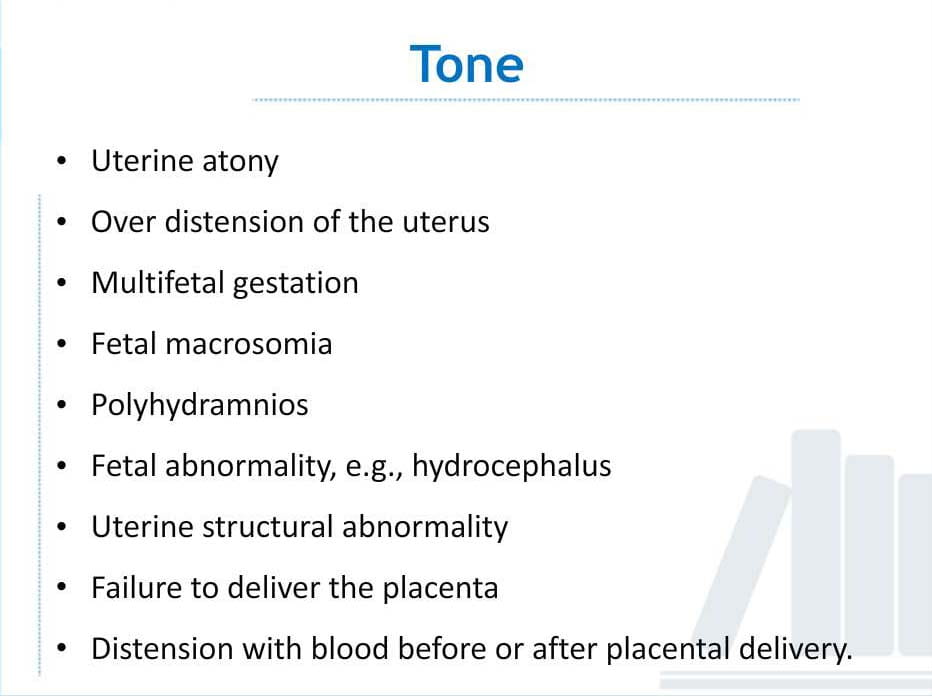 Tone

• Uterine atony
• Over distension of the uterus
• Multifetal gestation
• Fetal macrosomia
• Polyhydramnios
• Fetal abnormality, e.g., hydrocephalus
• Uterine structural abnormality
• Failure to deliver the placenta
• Distension with blood before or after placental delivery.